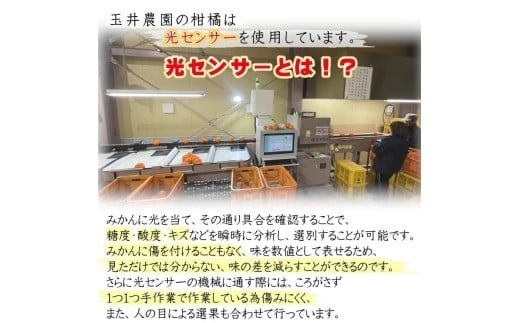 玉井農園の柑橘は
光センサーを使用しています。

光センサーとは！？

みかんに光を当て、その通り具合を確認することで、
糖度･酸度･キズなどを瞬時に分析し、選別することが可能です。
みかんに傷を付けることもなく、味を数値として表せるため、
見ただけでは分からない、味の差を減らすことができるのです。
さらに光センサーの機械に通す際には、ころがさず
1つ1つ手作業で作業している為傷みにくく、
また、人の目による選果も合わせて行っています。